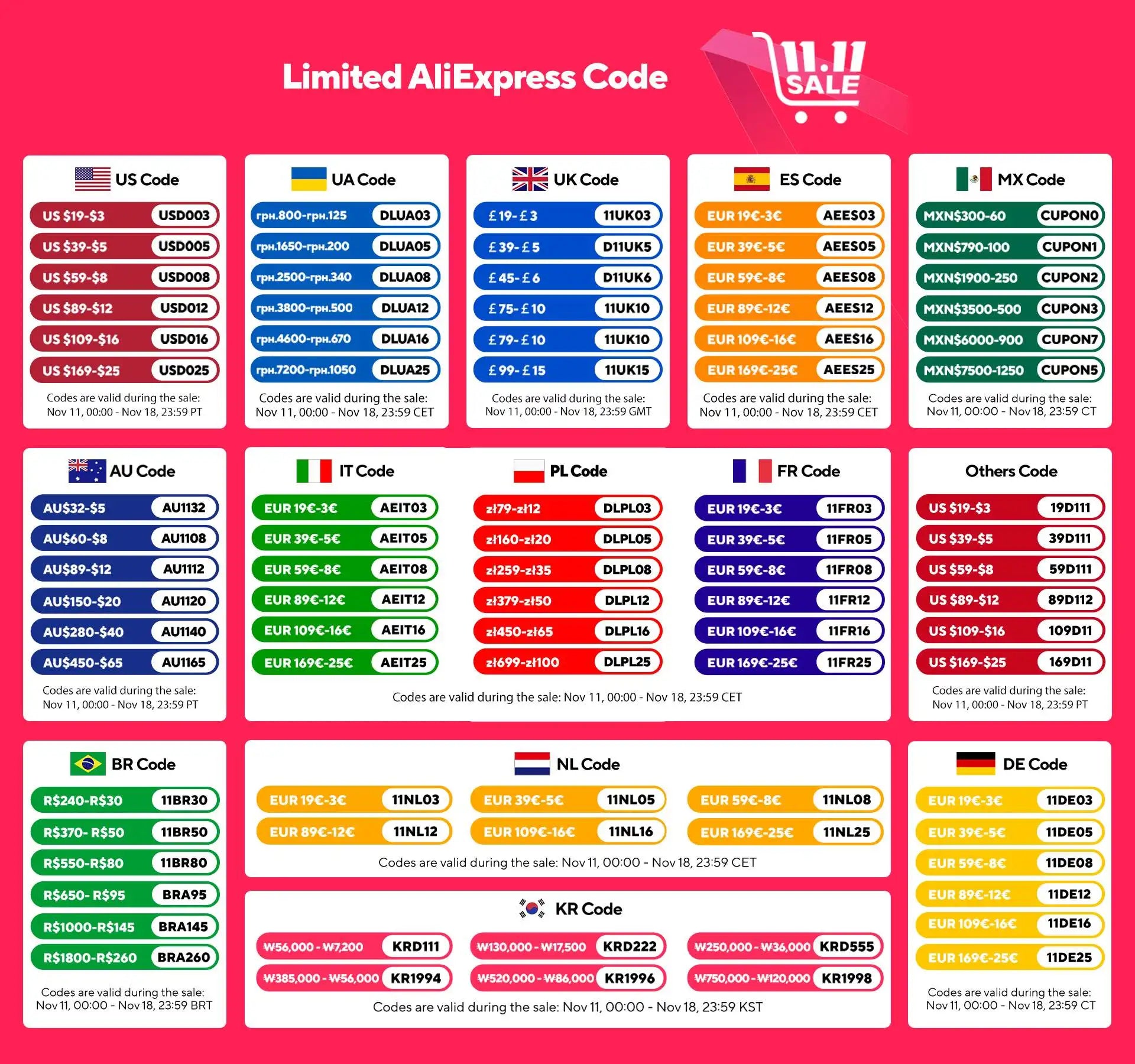 Limited AliExpress Code

11.11 SALE

US Code

US $19-$3 USD003
US $39-$5 USD005
US $59-$8 USD008
US $89-$12 USD012
US $109-$16 USD016
US $169-$25 USD025

Codes are valid during the sale: Nov 11, 00:00 - Nov 18, 23:59 PT

UA Code

грн.800-грн.125 DLUA03
грн.1650-грн.200 DLUA05
грн.2500-грн.340 DLUA08
грн.3800-грн.500 DLUA12
грн.4600-грн.670 DLUA16
грн.7200-грн.1050 DLUA25

Codes are valid during the sale: Nov 11, 00:00 - Nov 18, 23:59 CET

UK Code

£19-£3 11UK03
£39-£5 D11UK5
£45-£6 D11UK6
£75-£10 11UK10
£79-£10 11UK10
£99-£15 11UK15

Codes are valid during the sale: Nov 11, 00:00 - Nov 18, 23:59 GMT

ES Code

EUR 19€-3€ AEES03
EUR 39€-5€ AEES05
EUR 59€-8€ AEES08
EUR 89€-12€ AEES12
EUR 109€-16€ AEES16
EUR 169€-25€ AEES25

Codes are valid during the sale: Nov 11, 00:00 - Nov 18, 23:59 CET

MX Code

MXN$300-60 CUPON0
MXN$790-100 CUPON1
MXN$1900-250 CUPON2
MXN$3500-500 CUPON3
MXN$6000-900 CUPON7
MXN$7500-1250 CUPON5

Codes are valid during the sale: Nov 11, 00:00 - Nov 18, 23:59 CT

AU Code

AU$32-$5 AU1132
AU$60-$8 AU1108
AU$89-$12 AU1112
AU$150-$20 AU1120
AU$280-$40 AU1140
AU$450-$65 AU1165

Codes are valid during the sale: Nov 11, 00:00 - Nov 18, 23:59 PT

IT Code

EUR 19€-3€ AEIT03
EUR 39€-5€ AEIT05
EUR 59€-8€ AEIT08
EUR 89€-12€ AEIT12
EUR 109€-16€ AEIT16
EUR 169€-25€ AEIT25

PL Code

zł79-zł12 DLPL03
zł160-zł20 DLPL05
zł259-zł35 DLPL08
zł379-zł50 DLPL12
zł450-zł65 DLPL16
zł699-zł100 DLPL25

FR Code

EUR 19€-3€ 11FR03
EUR 39€-5€ 11FR05
EUR 59€-8€ 11FR08
EUR 89€-12€ 11FR12
EUR 109€-16€ 11FR16
EUR 169€-25€ 11FR25

Codes are valid during the sale: Nov 11, 00:00 - Nov 18, 23:59 CET

Others Code

US $19-$3 19D111
US $39-$5 39D111
US $59-$8 59D111
US $89-$12 89D112
US $109-$16 109D11
US $169-$25 169D11

Codes are valid during the sale: Nov 11, 00:00 - Nov 18, 23:59 PT

BR Code

R$240-R$30 11BR30
R$370- R$50 11BR50
R$550-R$80 11BR80
R$650- R$95 BRA95
R$1000-R$145 BRA145
R$1800-R$260 BRA260

Codes are valid during the sale: Nov 11, 00:00 - Nov 18, 23:59 BRT

NL Code

EUR 19€-3€ 11NL03
EUR 39€-5€ 11NL05
EUR 59€-8€ 11NL08
EUR 89€-12€ 11NL12
EUR 109€-16€ 11NL16
EUR 169€-25€ 11NL25

Codes are valid during the sale: Nov 11, 00:00 - Nov 18, 23:59 CET

KR Code

₩56,000 - ₩7,200 KRD111
₩130,000 - ₩17,500 KRD222
₩250,000 - ₩36,000 KRD555
₩385,000 - ₩56,000 KR1994
₩520,000 - ₩86,000 KR1996
₩750,000 - ₩120,000 KR1998

Codes are valid during the sale: Nov 11, 00:00 - Nov 18, 23:59 KST

DE Code

EUR 19€-3€ 11DE03
EUR 39€-5€ 11DE05
EUR 59€-8€ 11DE08
EUR 89€-12€ 11DE12
EUR 109€-16€ 11DE16
EUR 169€-25€ 11DE25

Codes are valid during the sale: Nov 11, 00:00 - Nov 18, 23:59 CT